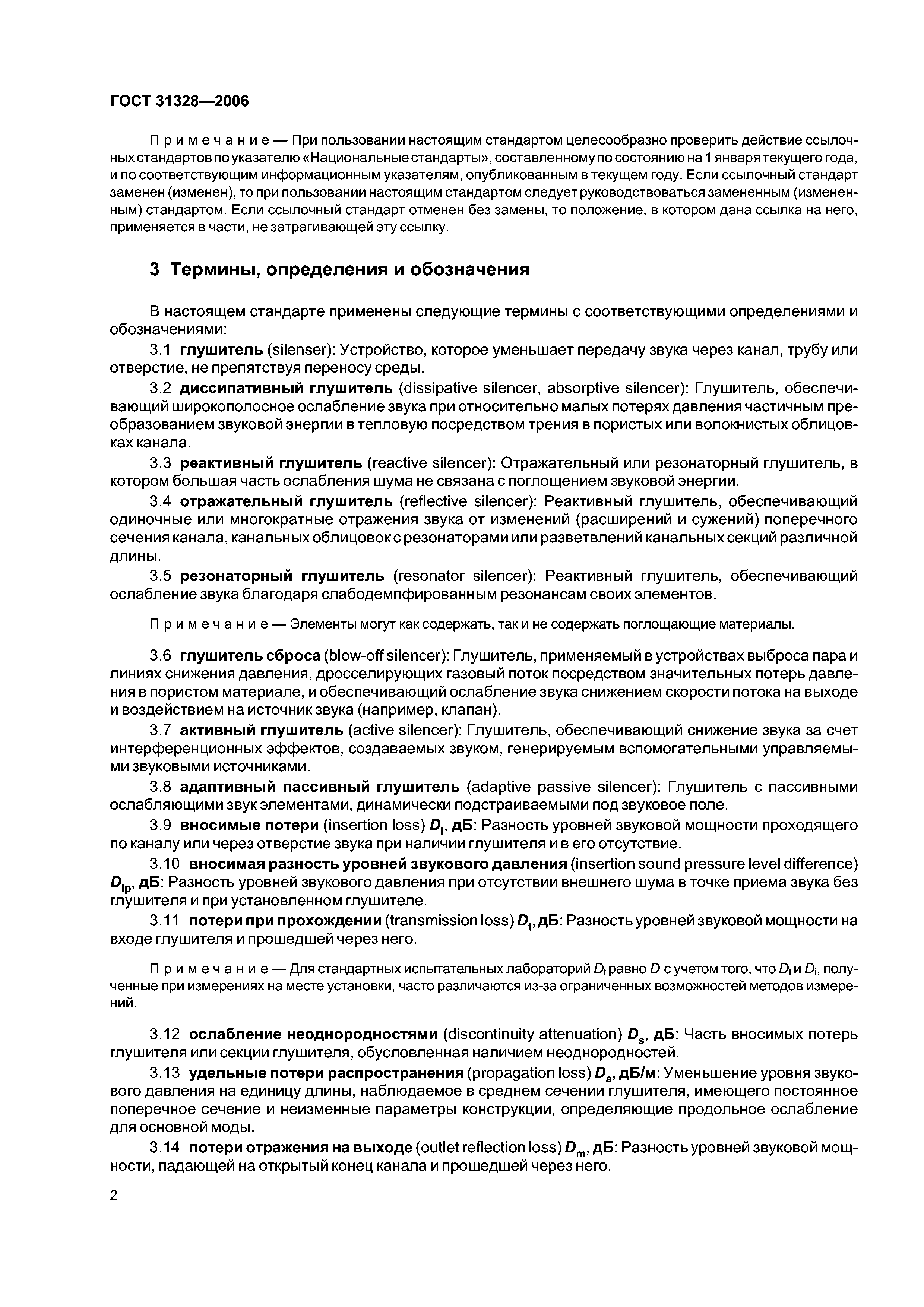 ГОСТ 31328—2006

Примечание — При пользовании настоящим стандартом целесообразно проверить действие ссылочных стандартов по указателю «Национальные стандарты», составленному по состоянию на 1 января текущего года, и по соответствующим информационным указателям, опубликованным в текущем году. Если ссылочный стандарт заменен (изменен), то при пользовании настоящим стандартом следует руководствоваться замененным (измененным) стандартом. Если ссылочный стандарт отменен без замены, то положение, в котором дана ссылка на него, применяется в части, не затрагивающей эту ссылку.

3 Термины, определения и обозначения

В настоящем стандарте применены следующие термины с соответствующими определениями и обозначениями:

3.1 глушитель (silenser): Устройство, которое уменьшает передачу звука через канал, трубу или отверстие, не препятствуя переносу среды.

3.2 диссипативный глушитель (dissipative silencer, absorptive silencer): Глушитель, обеспечивающий широкополосное ослабление звука при относительно малых потерях давления частичным преобразованием звуковой энергии в тепловую посредством трения в пористых или волокнистых облицовках канала.

3.3 реактивный глушитель (reactive silencer): Отражательный или резонаторный глушитель, в котором большая часть ослабления шума не связана с поглощением звуковой энергии.

3.4 отражательный глушитель (reflective silencer): Реактивный глушитель, обеспечивающий одиночные или многократные отражения звука от изменений (расширений и сужений) поперечного сечения канала, канальных облицовок с резонаторами или разветвлений канальных секций различной длины.

3.5 резонаторный глушитель (resonator silencer): Реактивный глушитель, обеспечивающий ослабление звука благодаря слабодемпфированным резонансам своих элементов.

Примечание — Элементы могут как содержать, так и не содержать поглощающие материалы.

3.6 глушитель сброса (blow-off silencer): Глушитель, применяемый в устройствах выброса пара и линиях снижения давления, дросселирующих газовый поток посредством значительных потерь давления в пористом материале, и обеспечивающий ослабление звука снижением скорости потока на выходе и воздействием на источник звука (например, клапан).

3.7 активный глушитель (active silencer): Глушитель, обеспечивающий снижение звука за счет интерференционных эффектов, создаваемых звуком, генерируемым вспомогательными управляемыми звуковыми источниками.

3.8 адаптивный пассивный глушитель (adaptive passive silencer): Глушитель с пассивными ослабляющими звук элементами, динамически подстраиваемыми под звуковое поле.

3.9 вносимые потери (insertion loss) $D_i$, дБ: Разность уровней звуковой мощности проходящего по каналу или через отверстие звука при наличии глушителя и в его отсутствие.

3.10 вносимая разность уровней звукового давления (insertion sound pressure level difference) $D_{ip}$, дБ: Разность уровней звукового давления при отсутствии внешнего шума в точке приема звука без глушителя и при установленном глушителе.

3.11 потери при прохождении (transmission loss) $D_t$, дБ: Разность уровней звуковой мощности на входе глушителя и прошедшей через него.

Примечание — Для стандартных испытательных лабораторий $D_t$ равно $D_i$ с учетом того, что $D_t$ и $D_i$, полученные при измерениях на месте установки, часто различаются из-за ограниченных возможностей методов измерений.

3.12 ослабление неоднородностями (discontinuity attenuation) $D_s$, дБ: Часть вносимых потерь глушителя или секции глушителя, обусловленная наличием неоднородностей.

3.13 удельные потери распространения (propagation loss) $D_a$, дБ/м: Уменьшение уровня звукового давления на единицу длины, наблюдаемое в среднем сечении глушителя, имеющего постоянное поперечное сечение и неизменные параметры конструкции, определяющие продольное ослабление для основной моды.

3.14 потери отражения на выходе (outlet reflection loss) $D_m$, дБ: Разность уровней звуковой мощности, падающей на открытый конец канала и прошедшей через него.

2